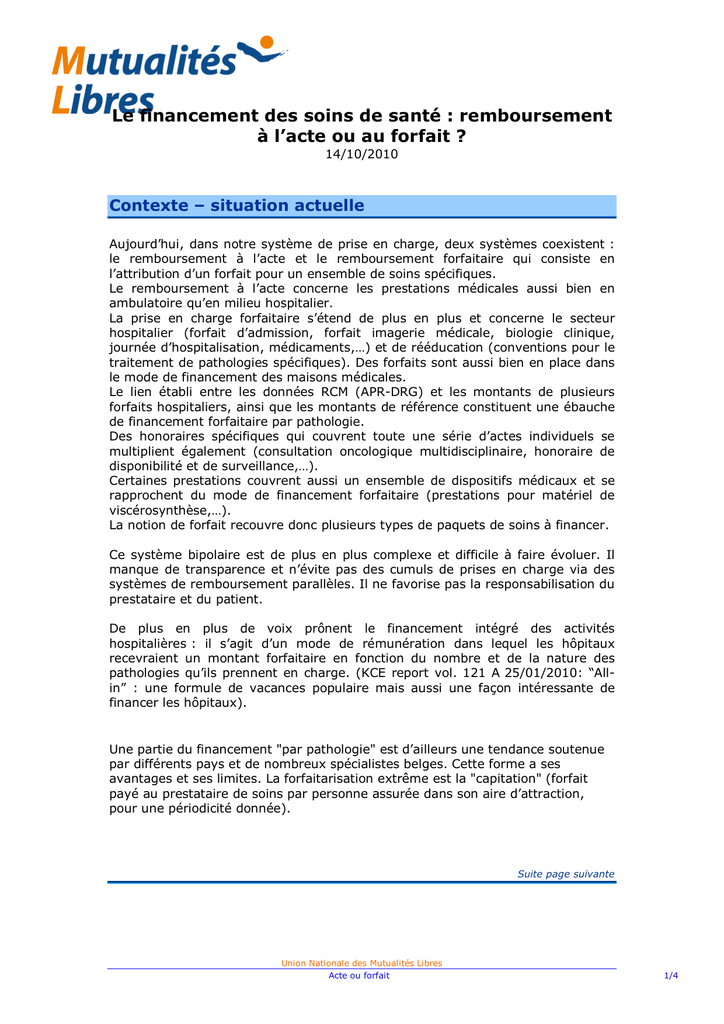 Mutualités Libres

Le financement des soins de santé : remboursement à l'acte ou au forfait ?
14/10/2010

Contexte – situation actuelle

Aujourd'hui, dans notre système de prise en charge, deux systèmes coexistent : le remboursement à l'acte et le remboursement forfaitaire qui consiste en l'attribution d'un forfait pour un ensemble de soins spécifiques.
Le remboursement à l'acte concerne les prestations médicales aussi bien en ambulatoire qu'en milieu hospitalier.
La prise en charge forfaitaire s'étend de plus en plus et concerne le secteur hospitalier (forfait d'admission, forfait imagerie médicale, biologie clinique, journée d'hospitalisation, médicaments,…) et de rééducation (conventions pour le traitement de pathologies spécifiques). Des forfaits sont aussi bien en place dans le mode de financement des maisons médicales.
Le lien établi entre les données RCM (APR-DRG) et les montants de plusieurs forfaits hospitaliers, ainsi que les montants de référence constituent une ébauche de financement forfaitaire par pathologie.
Des honoraires spécifiques qui couvrent toute une série d'actes individuels se multiplient également (consultation oncologique multidisciplinaire, honoraire de disponibilité et de surveillance,…).
Certaines prestations couvrent aussi un ensemble de dispositifs médicaux et se rapprochent du mode de financement forfaitaire (prestations pour matériel de viscérosynthèse,…).
La notion de forfait recouvre donc plusieurs types de paquets de soins à financer.

Ce système bipolaire est de plus en plus complexe et difficile à faire évoluer. Il manque de transparence et n'évite pas des cumuls de prises en charge via des systèmes de remboursement parallèles. Il ne favorise pas la responsabilisation du prestataire et du patient.

De plus en plus de voix prônent le financement intégré des activités hospitalières : il s'agit d'un mode de rémunération dans lequel les hôpitaux recevraient un montant forfaitaire en fonction du nombre et de la nature des pathologies qu'ils prennent en charge. (KCE report vol. 121 A 25/01/2010: "All-in" : une formule de vacances populaire mais aussi une façon intéressante de financer les hôpitaux).

Une partie du financement "par pathologie" est d'ailleurs une tendance soutenue par différents pays et de nombreux spécialistes belges. Cette forme a ses avantages et ses limites. La forfaitarisation extrême est la "capitation" (forfait payé au prestataire de soins par personne assurée dans son aire d'attraction, pour une périodicité donnée).

Suite page suivante

Union Nationale des Mutualités Libres
Acte ou forfait
1/4